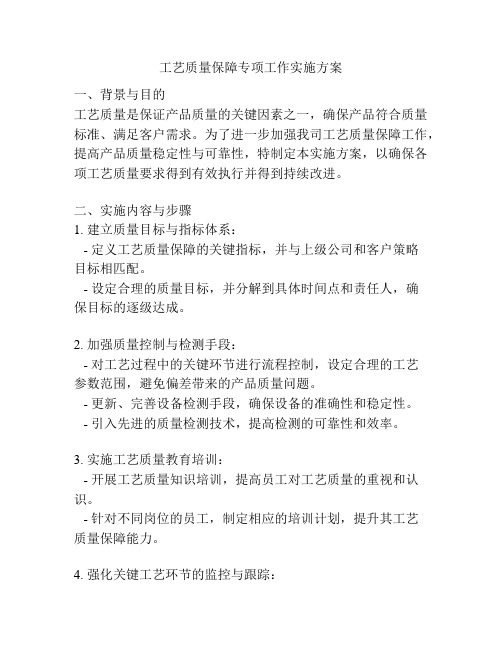 工艺质量保障专项工作实施方案

一、背景与目的
工艺质量是保证产品质量的关键因素之一，确保产品符合质量标准、满足客户需求。为了进一步加强我司工艺质量保障工作，提高产品质量稳定性与可靠性，特制定本实施方案，以确保各项工艺质量要求得到有效执行并得到持续改进。

二、实施内容与步骤
1. 建立质量目标与指标体系：
 - 定义工艺质量保障的关键指标，并与上级公司和客户策略目标相匹配。
 - 设定合理的质量目标，并分解到具体时间点和责任人，确保目标的逐级达成。

2. 加强质量控制与检测手段：
 - 对工艺过程中的关键环节进行流程控制，设定合理的工艺参数范围，避免偏差带来的产品质量问题。
 - 更新、完善设备检测手段，确保设备的准确性和稳定性。
 - 引入先进的质量检测技术，提高检测的可靠性和效率。

3. 实施工艺质量教育培训：
 - 开展工艺质量知识培训，提高员工对工艺质量的重视和认识。
 - 针对不同岗位的员工，制定相应的培训计划，提升其工艺质量保障能力。

4. 强化关键工艺环节的监控与跟踪：